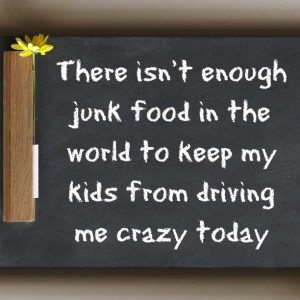 There isn't enough junk food in the world to keep my kids from driving me crazy today